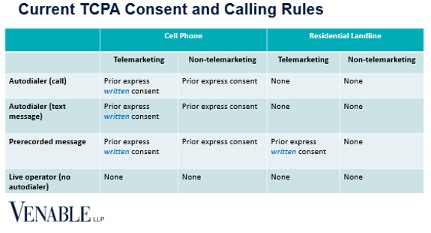 Current TCPA Consent and Calling Rules

| | Cell Phone | | Residential Landline | |
|---|---|---|---|---|
| | Telemarketing | Non-telemarketing | Telemarketing | Non-telemarketing |
| Autodialer (call) | Prior express written consent | Prior express consent | None | None |
| Autodialer (text message) | Prior express written consent | Prior express consent | None | None |
| Prerecorded message | Prior express written consent | Prior express consent | Prior express written consent | None |
| Live operator (no autodialer) | None | None | None | None |

VENABLE LLP